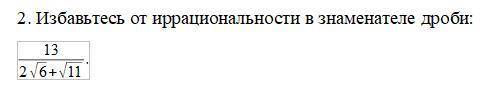 2. Избавьтесь от иррациональности в знаменателе дроби:

$\frac{13}{2\sqrt{6}+\sqrt{11}}$.